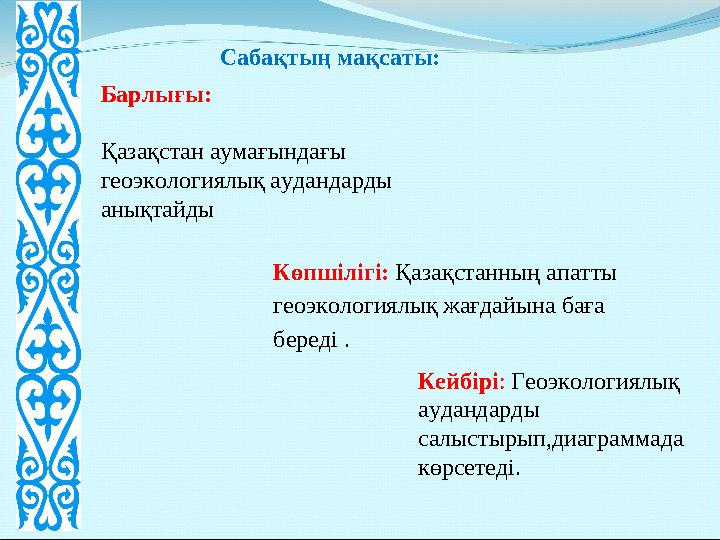 Сабақтың мақсаты:

Барлығы:

Қазақстан аумағындағы геоэкологиялық аудандарды анықтайды

Көпшілігі: Қазақстанның апатты геоэкологиялық жағдайына баға береді .

Кейбірі: Геоэкологиялық аудандарды салыстырып,диаграммада көрсетеді.